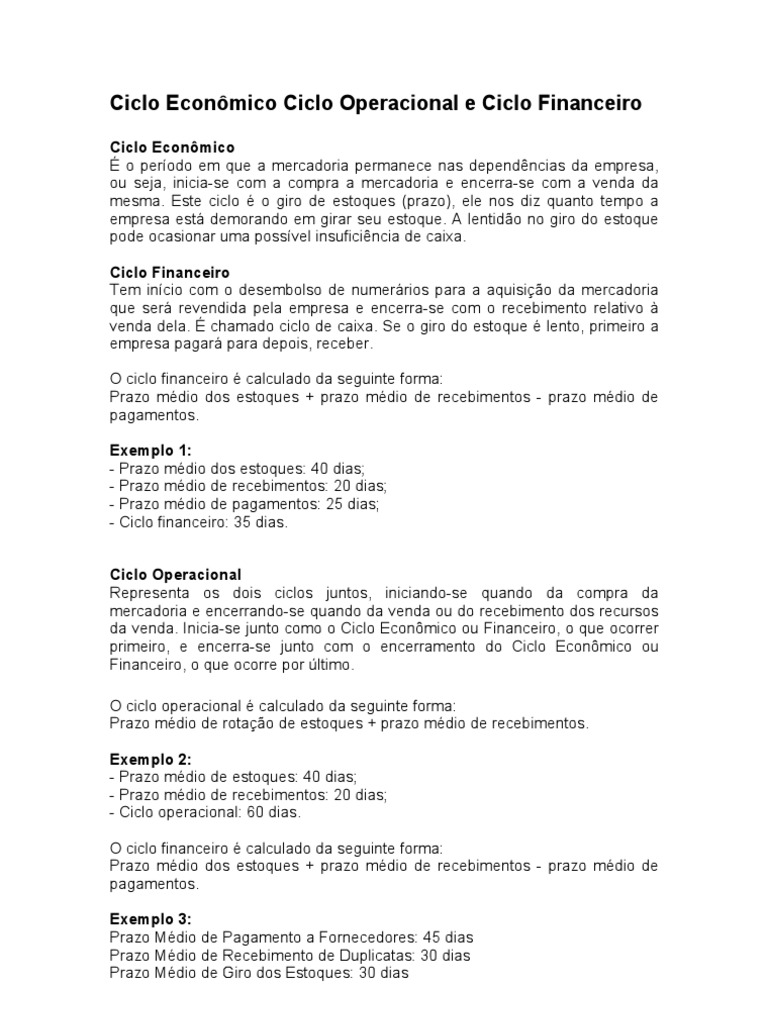 Ciclo Econômico Ciclo Operacional e Ciclo Financeiro

Ciclo Econômico
É o período em que a mercadoria permanece nas dependências da empresa, ou seja, inicia-se com a compra a mercadoria e encerra-se com a venda da mesma. Este ciclo é o giro de estoques (prazo), ele nos diz quanto tempo a empresa está demorando em girar seu estoque. A lentidão no giro do estoque pode ocasionar uma possível insuficiência de caixa.

Ciclo Financeiro
Tem início com o desembolso de numerários para a aquisição da mercadoria que será revendida pela empresa e encerra-se com o recebimento relativo à venda dela. É chamado ciclo de caixa. Se o giro do estoque é lento, primeiro a empresa pagará para depois, receber.

O ciclo financeiro é calculado da seguinte forma:
Prazo médio dos estoques + prazo médio de recebimentos - prazo médio de pagamentos.

Exemplo 1:
- Prazo médio dos estoques: 40 dias;
- Prazo médio de recebimentos: 20 dias;
- Prazo médio de pagamentos: 25 dias;
- Ciclo financeiro: 35 dias.

Ciclo Operacional
Representa os dois ciclos juntos, iniciando-se quando da compra da mercadoria e encerrando-se quando da venda ou do recebimento dos recursos da venda. Inicia-se junto como o Ciclo Econômico ou Financeiro, o que ocorrer primeiro, e encerra-se junto com o encerramento do Ciclo Econômico ou Financeiro, o que ocorre por último.

O ciclo operacional é calculado da seguinte forma:
Prazo médio de rotação de estoques + prazo médio de recebimentos.

Exemplo 2:
- Prazo médio de estoques: 40 dias;
- Prazo médio de recebimentos: 20 dias;
- Ciclo operacional: 60 dias.

O ciclo financeiro é calculado da seguinte forma:
Prazo médio dos estoques + prazo médio de recebimentos - prazo médio de pagamentos.

Exemplo 3:
Prazo Médio de Pagamento a Fornecedores: 45 dias
Prazo Médio de Recebimento de Duplicatas: 30 dias
Prazo Médio de Giro dos Estoques: 30 dias